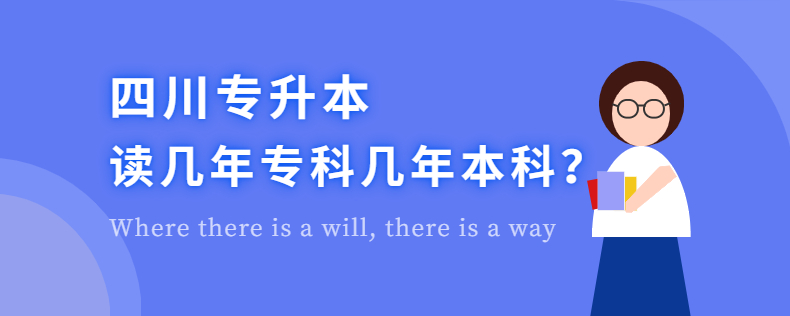 四川专升本
读几年专科几年本科?

Where there is a will, there is a way